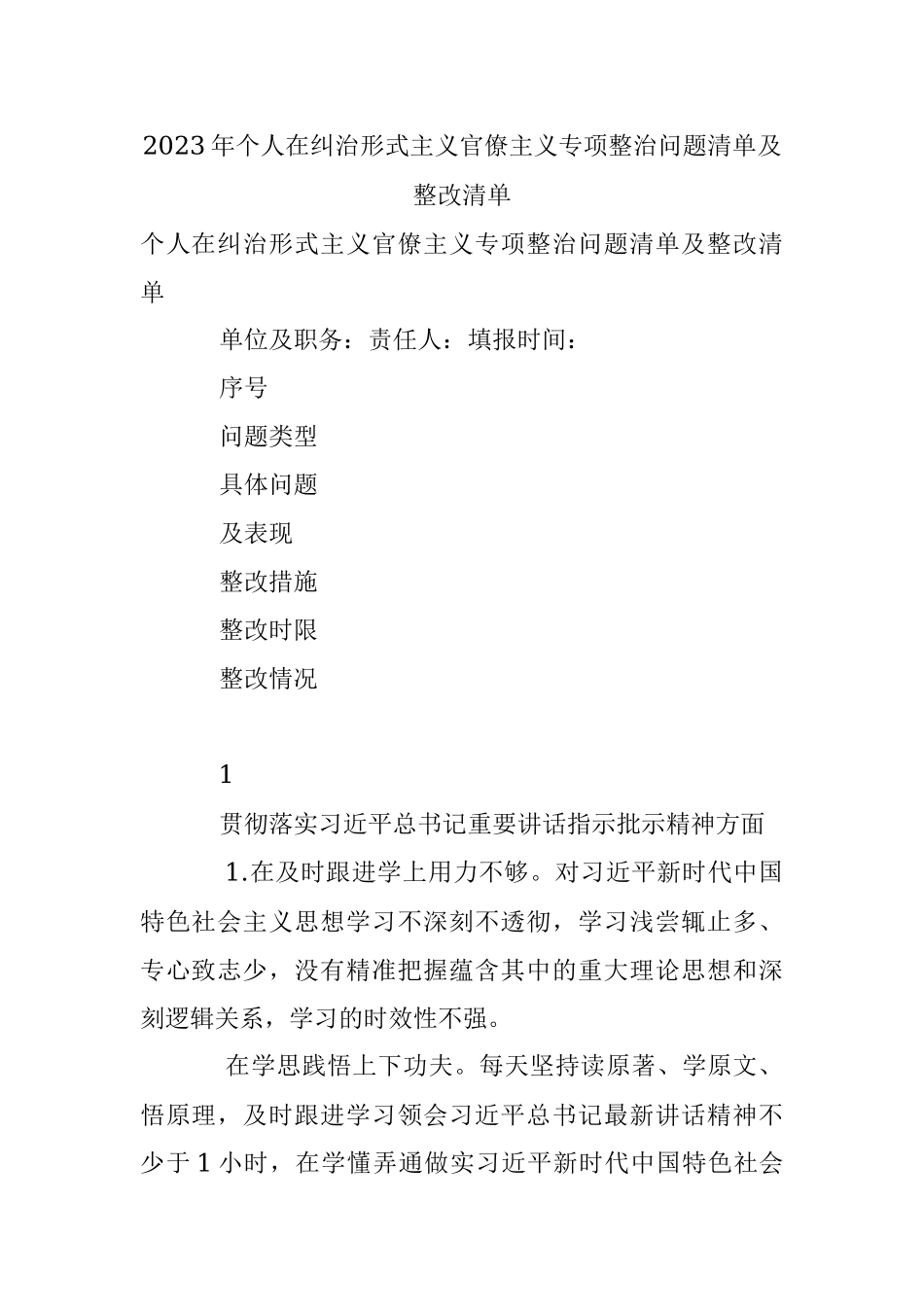 2023年个人在纠治形式主义官僚主义专项整治问题清单及整改清单

个人在纠治形式主义官僚主义专项整治问题清单及整改清单

单位及职务：责任人：填报时间：

序号

问题类型

具体问题

及表现

整改措施

整改时限

整改情况

1

贯彻落实习近平总书记重要讲话指示批示精神方面

1.在及时跟进学上用力不够。对习近平新时代中国特色社会主义思想学习不深刻不透彻，学习浅尝辄止多、专心致志少，没有精准把握蕴含其中的重大理论思想和深刻逻辑关系，学习的时效性不强。

在学思践悟上下功夫。每天坚持读原著、学原文、悟原理，及时跟进学习领会习近平总书记最新讲话精神不少于1小时，在学懂弄通做实习近平新时代中国特色社会